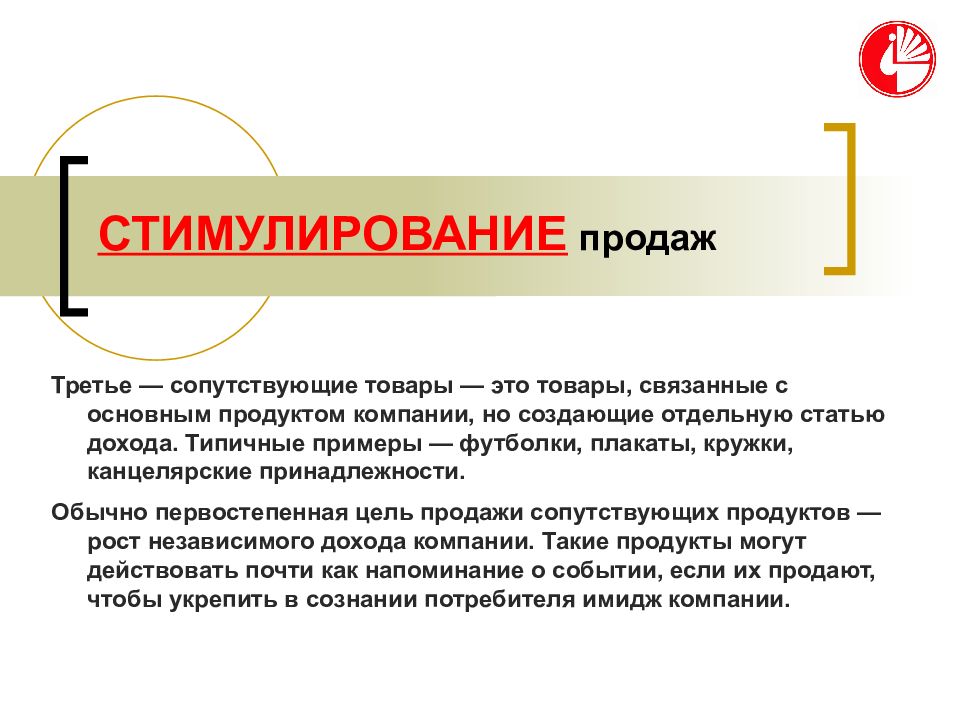 СТИМУЛИРОВАНИЕ продаж

Третье — сопутствующие товары — это товары, связанные с основным продуктом компании, но создающие отдельную статью дохода. Типичные примеры — футболки, плакаты, кружки, канцелярские принадлежности.

Обычно первостепенная цель продажи сопутствующих продуктов — рост независимого дохода компании. Такие продукты могут действовать почти как напоминание о событии, если их продают, чтобы укрепить в сознании потребителя имидж компании.